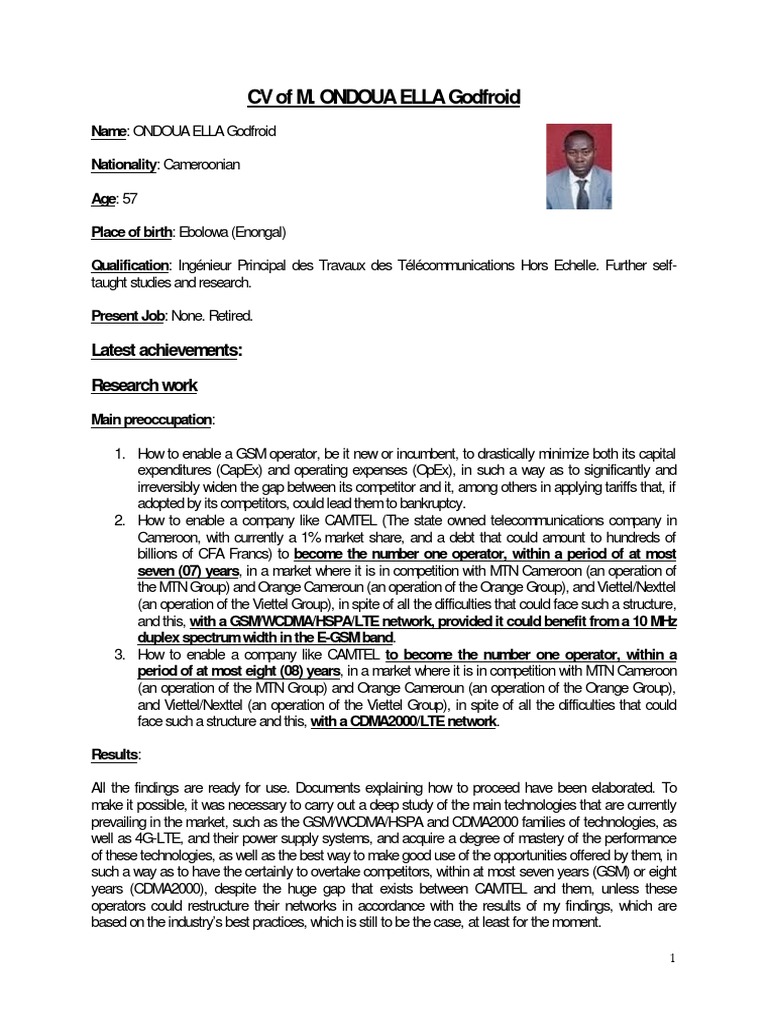 CV of M. ONDOUA ELLA Godfroid

Name: ONDOUA ELLA Godfroid

Nationality: Cameroonian

Age: 57

Place of birth: Ebolowa (Enongal)

Qualification: Ingénieur Principal des Travaux des Télécommunications Hors Echelle. Further self-taught studies and research.

Present Job: None. Retired.

Latest achievements:

Research work

Main preoccupation:

1. How to enable a GSM operator, be it new or incumbent, to drastically minimize both its capital expenditures (CapEx) and operating expenses (OpEx), in such a way as to significantly and irreversibly widen the gap between its competitor and it, among others in applying tariffs that, if adopted by its competitors, could lead them to bankruptcy.
2. How to enable a company like CAMTEL (The state owned telecommunications company in Cameroon, with currently a 1% market share, and a debt that could amount to hundreds of billions of CFA Francs) to become the number one operator, within a period of at most seven (07) years, in a market where it is in competition with MTN Cameroon (an operation of the MTN Group) and Orange Cameroun (an operation of the Orange Group), and Viettel/Nexttel (an operation of the Viettel Group), in spite of all the difficulties that could face such a structure, and this, with a GSM/WCDMA/HSPA/LTE network, provided it could benefit from a 10 MHz duplex spectrum width in the E-GSM band.
3. How to enable a company like CAMTEL to become the number one operator, within a period of at most eight (08) years, in a market where it is in competition with MTN Cameroon (an operation of the MTN Group) and Orange Cameroun (an operation of the Orange Group), and Viettel/Nexttel (an operation of the Viettel Group), in spite of all the difficulties that could face such a structure and this, with a CDMA2000/LTE network.

Results:

All the findings are ready for use. Documents explaining how to proceed have been elaborated. To make it possible, it was necessary to carry out a deep study of the main technologies that are currently prevailing in the market, such as the GSM/WCDMA/HSPA and CDMA2000 families of technologies, as well as 4G-LTE, and their power supply systems, and acquire a degree of mastery of the performance of these technologies, as well as the best way to make good use of the opportunities offered by them, in such a way as to have the certainly to overtake competitors, within at most seven years (GSM) or eight years (CDMA2000), despite the huge gap that exists between CAMTEL and them, unless these operators could restructure their networks in accordance with the results of my findings, which are based on the industry's best practices, which is still to be the case, at least for the moment.

1